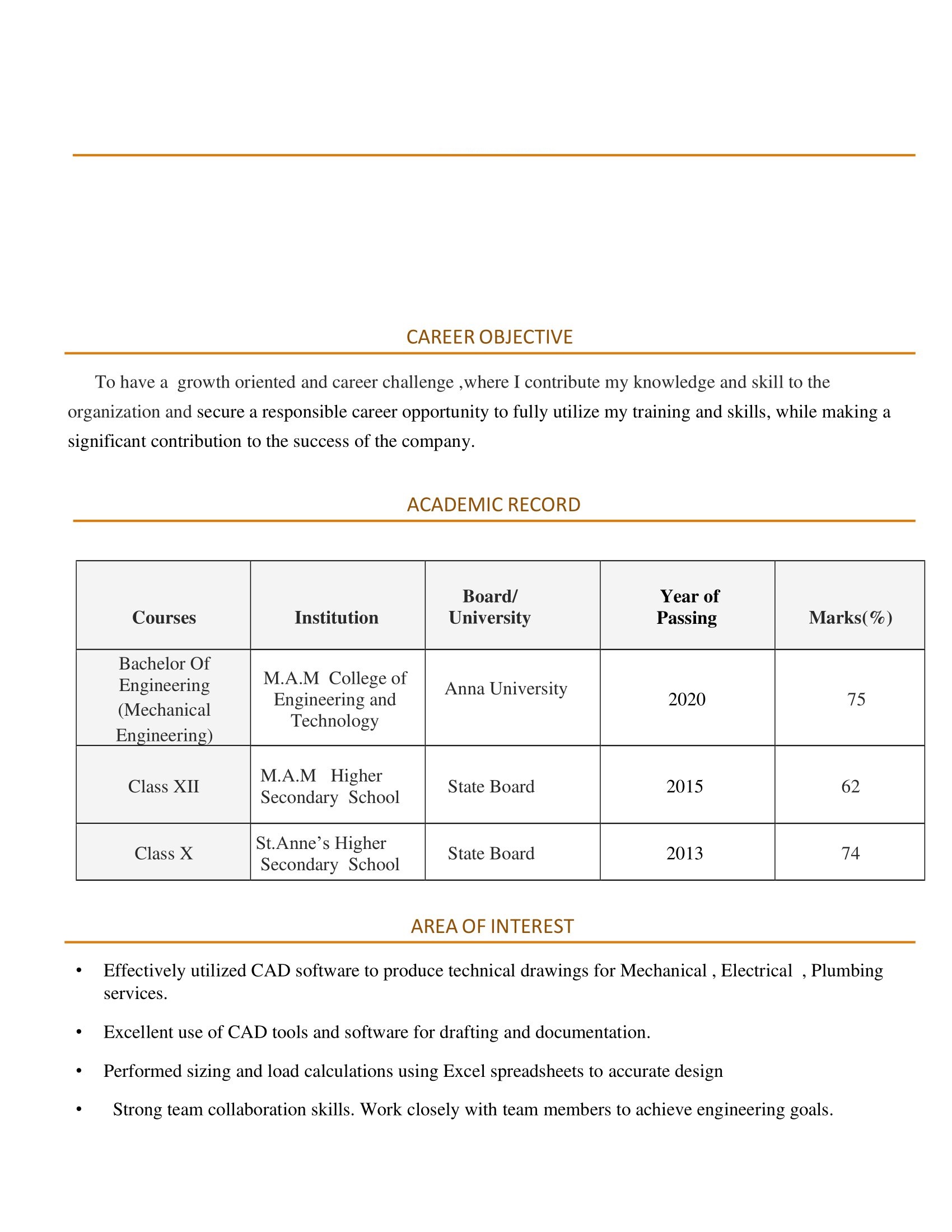 CAREER OBJECTIVE

To have a growth oriented and career challenge ,where I contribute my knowledge and skill to the organization and secure a responsible career opportunity to fully utilize my training and skills, while making a significant contribution to the success of the company.

ACADEMIC RECORD

| Courses | Institution | Board/ University | Year of Passing | Marks(%) |
|---|---|---|---|---|
| Bachelor Of Engineering (Mechanical Engineering) | M.A.M College of Engineering and Technology | Anna University | 2020 | 75 |
| Class XII | M.A.M Higher Secondary School | State Board | 2015 | 62 |
| Class X | St.Anne's Higher Secondary School | State Board | 2013 | 74 |

AREA OF INTEREST

• Effectively utilized CAD software to produce technical drawings for Mechanical , Electrical , Plumbing services.

• Excellent use of CAD tools and software for drafting and documentation.

• Performed sizing and load calculations using Excel spreadsheets to accurate design

• Strong team collaboration skills. Work closely with team members to achieve engineering goals.